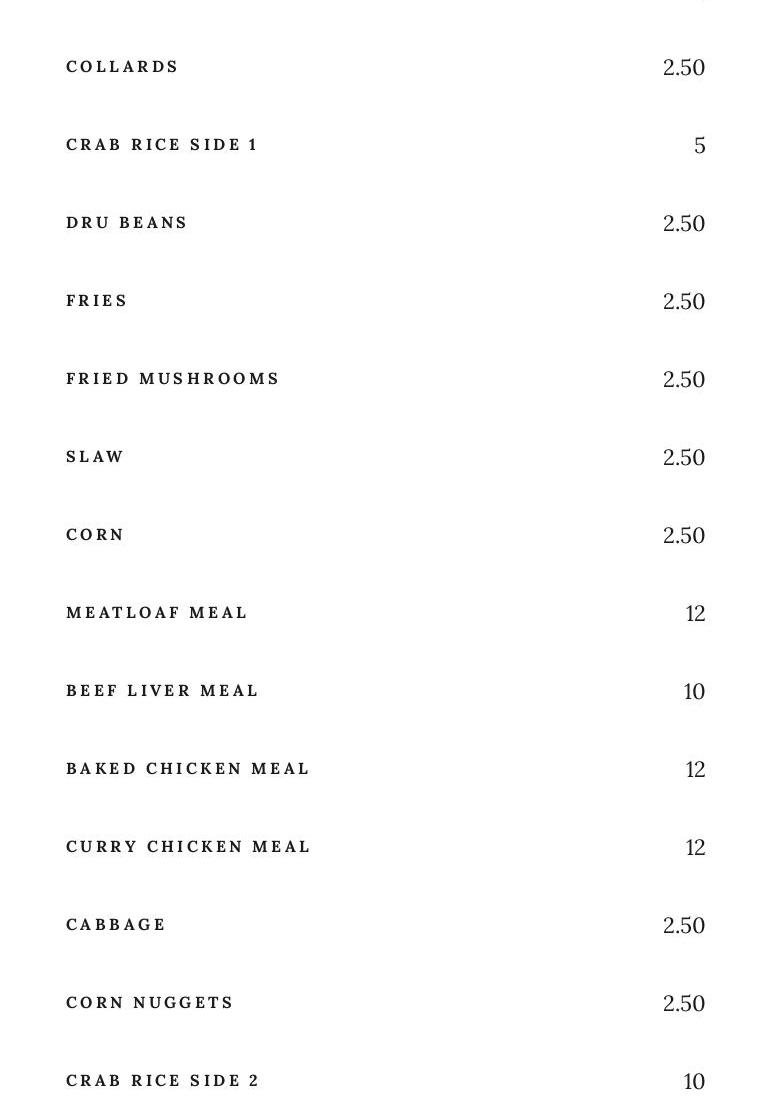 COLLARDS 2.50

CRAB RICE SIDE 1 5

DRU BEANS 2.50

FRIES 2.50

FRIED MUSHROOMS 2.50

SLAW 2.50

CORN 2.50

MEATLOAF MEAL 12

BEEF LIVER MEAL 10

BAKED CHICKEN MEAL 12

CURRY CHICKEN MEAL 12

CABBAGE 2.50

CORN NUGGETS 2.50

CRAB RICE SIDE 2 10